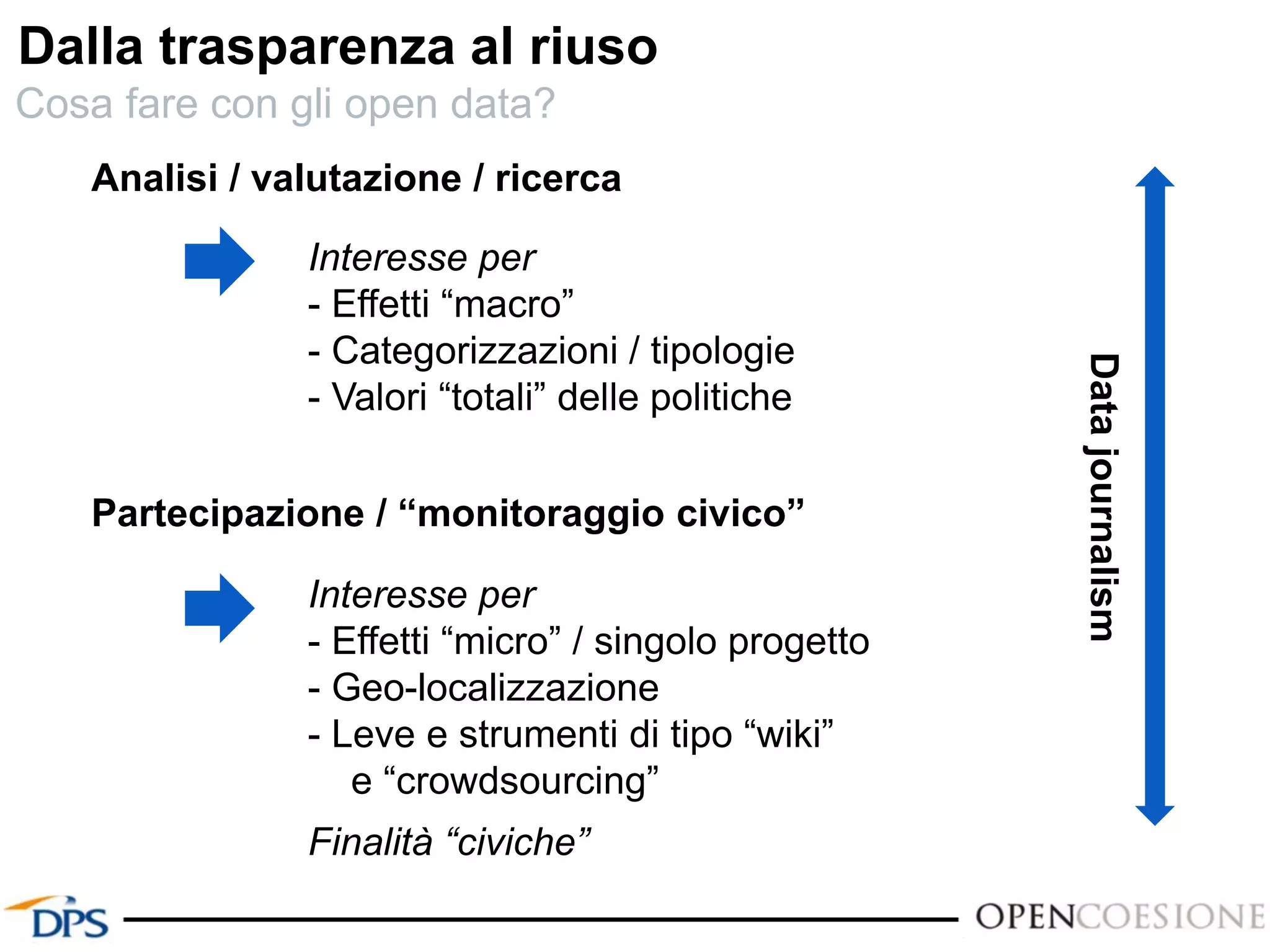 Dalla trasparenza al riuso
Cosa fare con gli open data?

Analisi / valutazione / ricerca

Interesse per
- Effetti “macro”
- Categorizzazioni / tipologie
- Valori “totali” delle politiche

Partecipazione / “monitoraggio civico”

Interesse per
- Effetti “micro” / singolo progetto
- Geo-localizzazione
- Leve e strumenti di tipo “wiki” e “crowdsourcing”

Finalità “civiche”

Data journalism

DPS

OPENCOESIONE